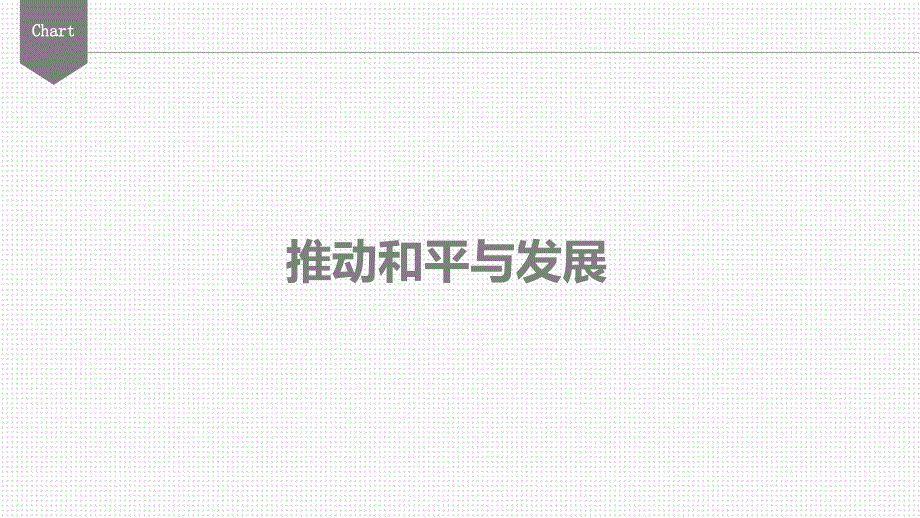 Chart

推动和平与发展